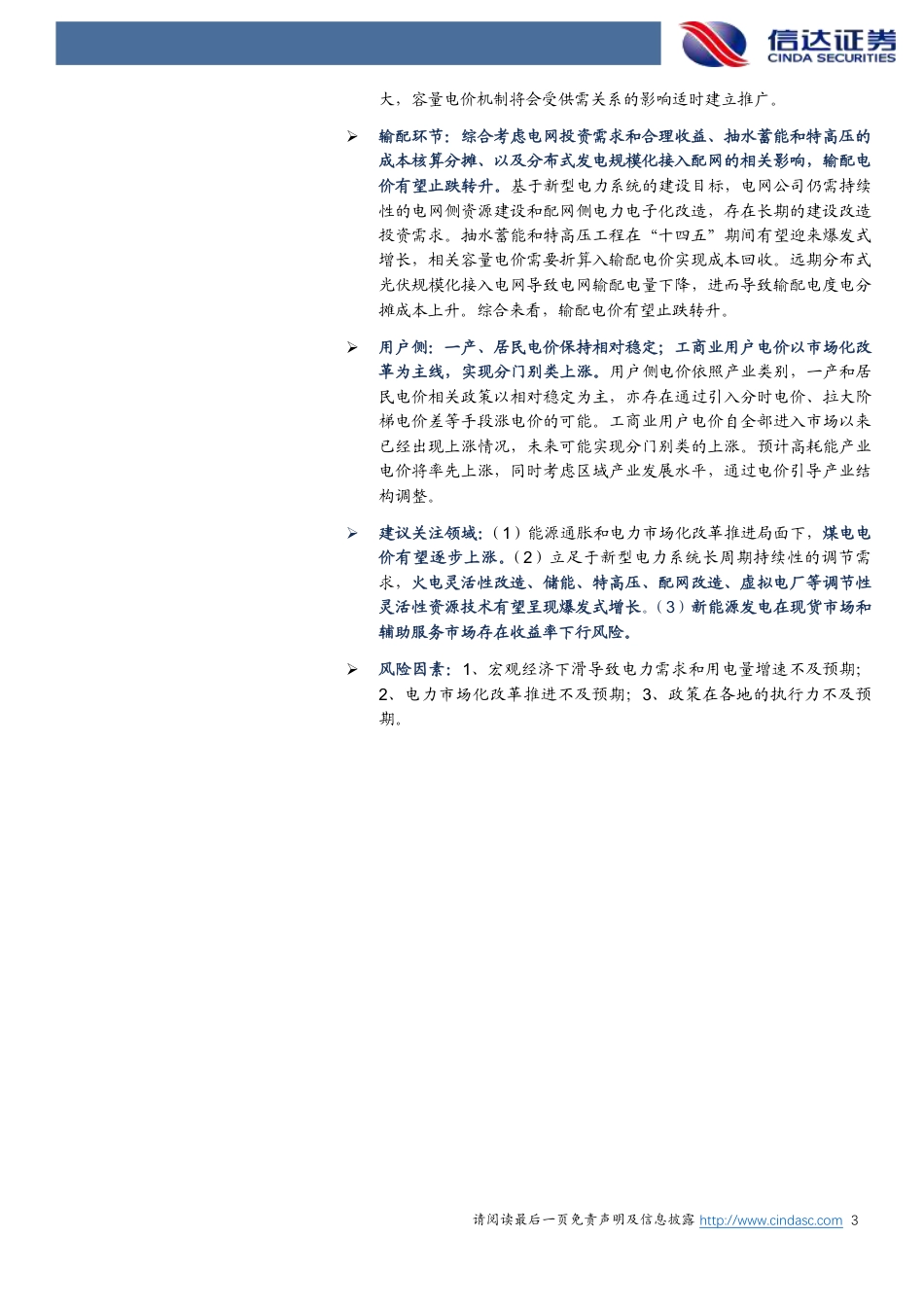 信达证券
CINDA SECURITIES

大，容量电价机制将会受供需关系的影响适时建立推广。

➢ 输配环节：综合考虑电网投资需求和合理收益、抽水蓄能和特高压的成本核算分摊、以及分布式发电规模化接入配网的相关影响，输配电价有望止跌转升。基于新型电力系统的建设目标，电网公司仍需持续性的电网侧资源建设和配网侧电力电子化改造，存在长期的建设改造投资需求。抽水蓄能和特高压工程在“十四五”期间有望迎来爆发式增长，相关容量电价需要折算入输配电价实现成本回收。远期分布式光伏规模化接入电网导致电网输配电量下降，进而导致输配电度电分摊成本上升。综合来看，输配电价有望止跌转升。

➢ 用户侧：一产、居民电价保持相对稳定；工商业用户电价以市场化改革为主线，实现分门别类上涨。用户侧电价依照产业类别，一产和居民电价相关政策以相对稳定为主，亦存在通过引入分时电价、拉大阶梯电价差等手段涨电价的可能。工商业用户电价自全部进入市场以来已经出现上涨情况，未来可能实现分门别类的上涨。预计高耗能产业电价将率先上涨，同时考虑区域产业发展水平，通过电价引导产业结构调整。

➢ 建议关注领域：（1）能源通胀和电力市场化改革推进局面下，煤电电价有望逐步上涨。（2）立足于新型电力系统长周期持续性的调节需求，火电灵活性改造、储能、特高压、配网改造、虚拟电厂等调节性灵活性资源技术有望呈现爆发式增长。（3）新能源发电在现货市场和辅助服务市场存在收益率下行风险。

➢ 风险因素：1、宏观经济下滑导致电力需求和用电量增速不及预期；2、电力市场化改革推进不及预期；3、政策在各地的执行力不及预期。

请阅读最后一页免责声明及信息披露 http://www.cindasc.com 3